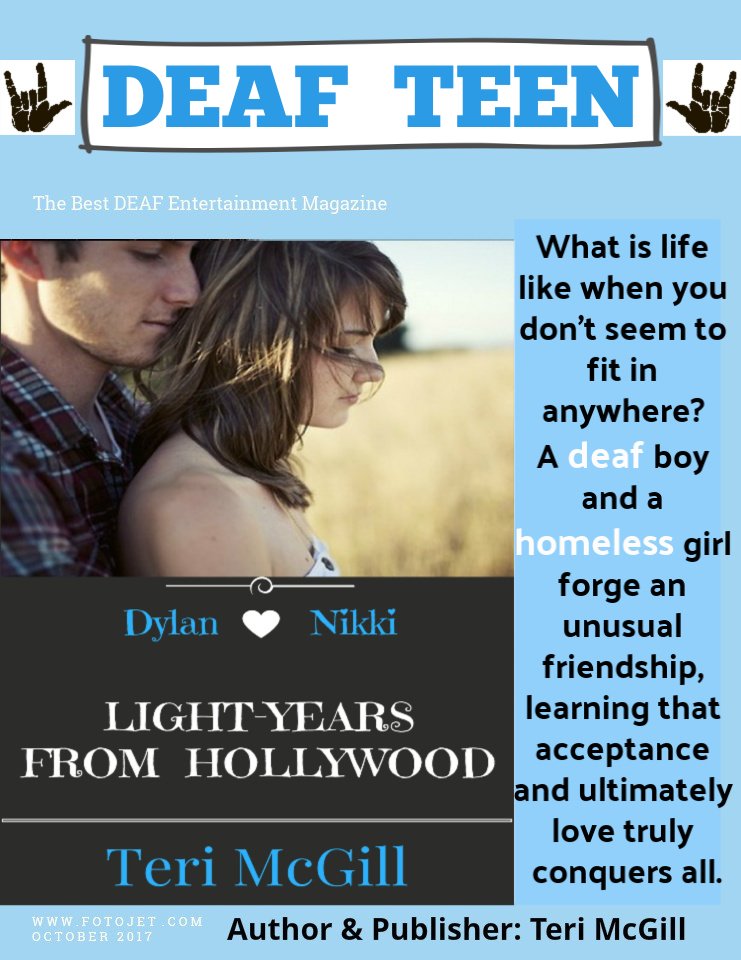 DEAF TEEN

The Best DEAF Entertainment Magazine

Dylan Nikki

LIGHT-YEARS FROM HOLLYWOOD

Teri McGill

What is life like when you don't seem to fit in anywhere? A deaf boy and a homeless girl forge an unusual friendship, learning that acceptance and ultimately love truly conquers all.

WWW.FOTOJET.COM
OCTOBER 2017

Author & Publisher: Teri McGill